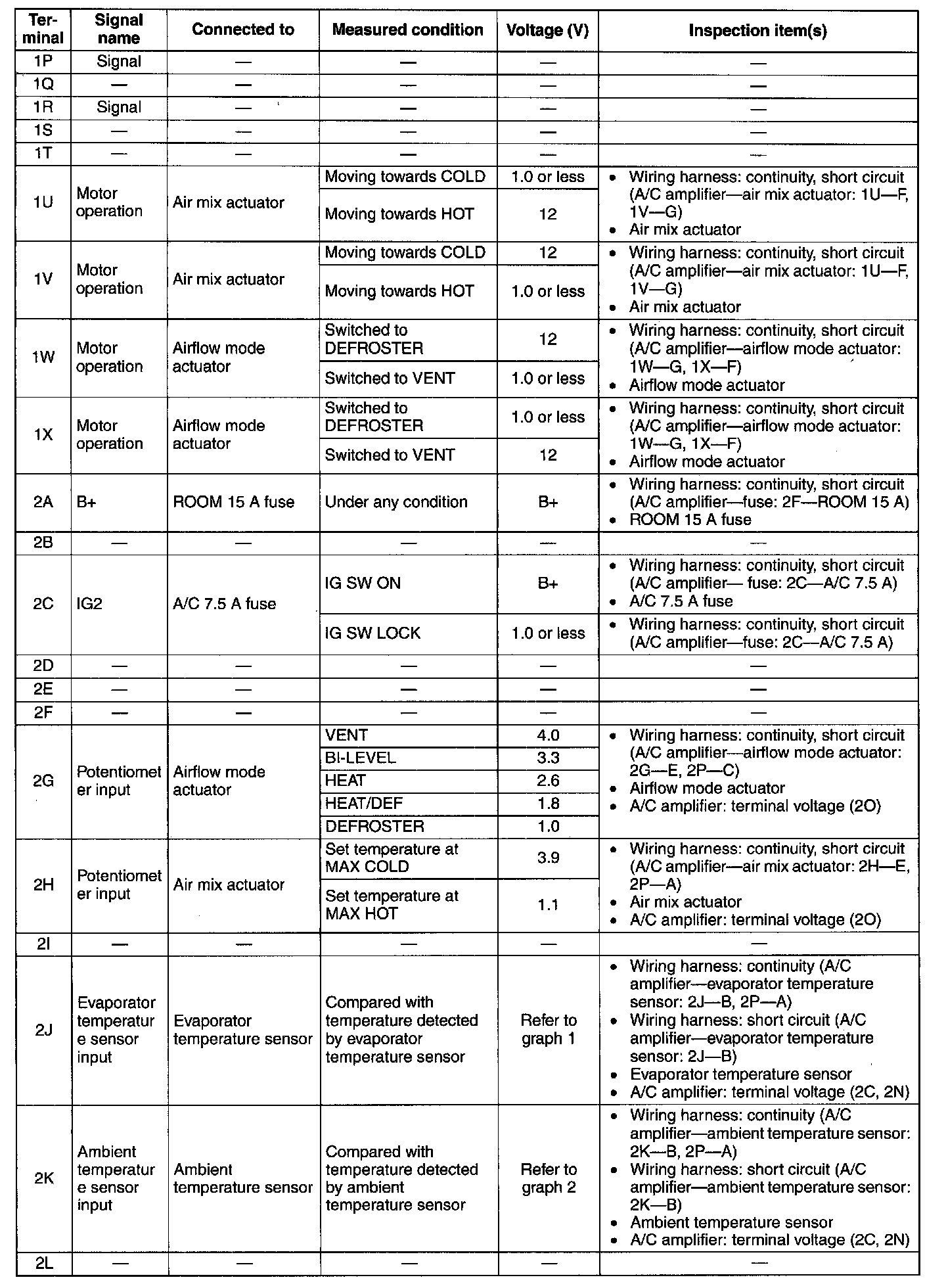 | Terminal | Signal name | Connected to | Measured condition | Voltage (V) | Inspection item(s) |
|---|---|---|---|---|---|
| 1P | Signal | — | — | — | — |
| 1Q | — | — | — | — | — |
| 1R | Signal | — | — | — | — |
| 1S | — | — | — | — | — |
| 1T | — | — | — | — | — |
| 1U | Motor operation | Air mix actuator | Moving towards COLD | 1.0 or less | • Wiring harness: continuity, short circuit (A/C amplifier—air mix actuator: 1U—F, 1V—G) • Air mix actuator |
| | | | Moving towards HOT | 12 | |
| 1V | Motor operation | Air mix actuator | Moving towards COLD | 12 | • Wiring harness: continuity, short circuit (A/C amplifier—air mix actuator: 1U—F, 1V—G) • Air mix actuator |
| | | | Moving towards HOT | 1.0 or less | |
| 1W | Motor operation | Airflow mode actuator | Switched to DEFROSTER | 12 | • Wiring harness: continuity, short circuit (A/C amplifier—airflow mode actuator: 1W—G, 1X—F) • Airflow mode actuator |
| | | | Switched to VENT | 1.0 or less | |
| 1X | Motor operation | Airflow mode actuator | Switched to DEFROSTER | 1.0 or less | • Wiring harness: continuity, short circuit (A/C amplifier—airflow mode actuator: 1W—G, 1X—F) • Airflow mode actuator |
| | | | Switched to VENT | 12 | |
| 2A | B+ | ROOM 15 A fuse | Under any condition | B+ | • Wiring harness: continuity, short circuit (A/C amplifier—fuse: 2F—ROOM 15 A) • ROOM 15 A fuse |
| 2B | — | — | — | — | — |
| 2C | IG2 | A/C 7.5 A fuse | IG SW ON | B+ | • Wiring harness: continuity, short circuit (A/C amplifier— fuse: 2C—A/C 7.5 A) • A/C 7.5 A fuse |
| | | | IG SW LOCK | 1.0 or less | • Wiring harness: continuity, short circuit (A/C amplifier—fuse: 2C—A/C 7.5 A) |
| 2D | — | — | — | — | — |
| 2E | — | — | — | — | — |
| 2F | — | — | — | — | — |
| 2G | Potentiometer input | Airflow mode actuator | VENT | 4.0 | • Wiring harness: continuity, short circuit (A/C amplifier—airflow mode actuator: 2G—E, 2P—C) • Airflow mode actuator • A/C amplifier: terminal voltage (2O) |
| | | | BI-LEVEL | 3.3 | |
| | | | HEAT | 2.6 | |
| | | | HEAT/DEF | 1.8 | |
| | | | DEFROSTER | 1.0 | |
| 2H | Potentiometer input | Air mix actuator | Set temperature at MAX COLD | 3.9 | • Wiring harness: continuity, short circuit (A/C amplifier—air mix actuator: 2H—E, 2P—A) • Air mix actuator • A/C amplifier: terminal voltage (2O) |
| | | | Set temperature at MAX HOT | 1.1 | |
| 2I | — | — | — | — | — |
| 2J | Evaporator temperature sensor input | Evaporator temperature sensor | Compared with temperature detected by evaporator temperature sensor | Refer to graph 1 | • Wiring harness: continuity (A/C amplifier—evaporator temperature sensor: 2J—B, 2P—A) • Wiring harness: short circuit (A/C amplifier—evaporator temperature sensor: 2J—B) • Evaporator temperature sensor • A/C amplifier: terminal voltage (2C, 2N) |
| 2K | Ambient temperature sensor input | Ambient temperature sensor | Compared with temperature detected by ambient temperature sensor | Refer to graph 2 | • Wiring harness: continuity (A/C amplifier—ambient temperature sensor: 2K—B, 2P—A) • Wiring harness: short circuit (A/C amplifier—ambient temperature sensor: 2K—B) • Ambient temperature sensor • A/C amplifier: terminal voltage (2C, 2N) |
| 2L | — | — | — | — | — |